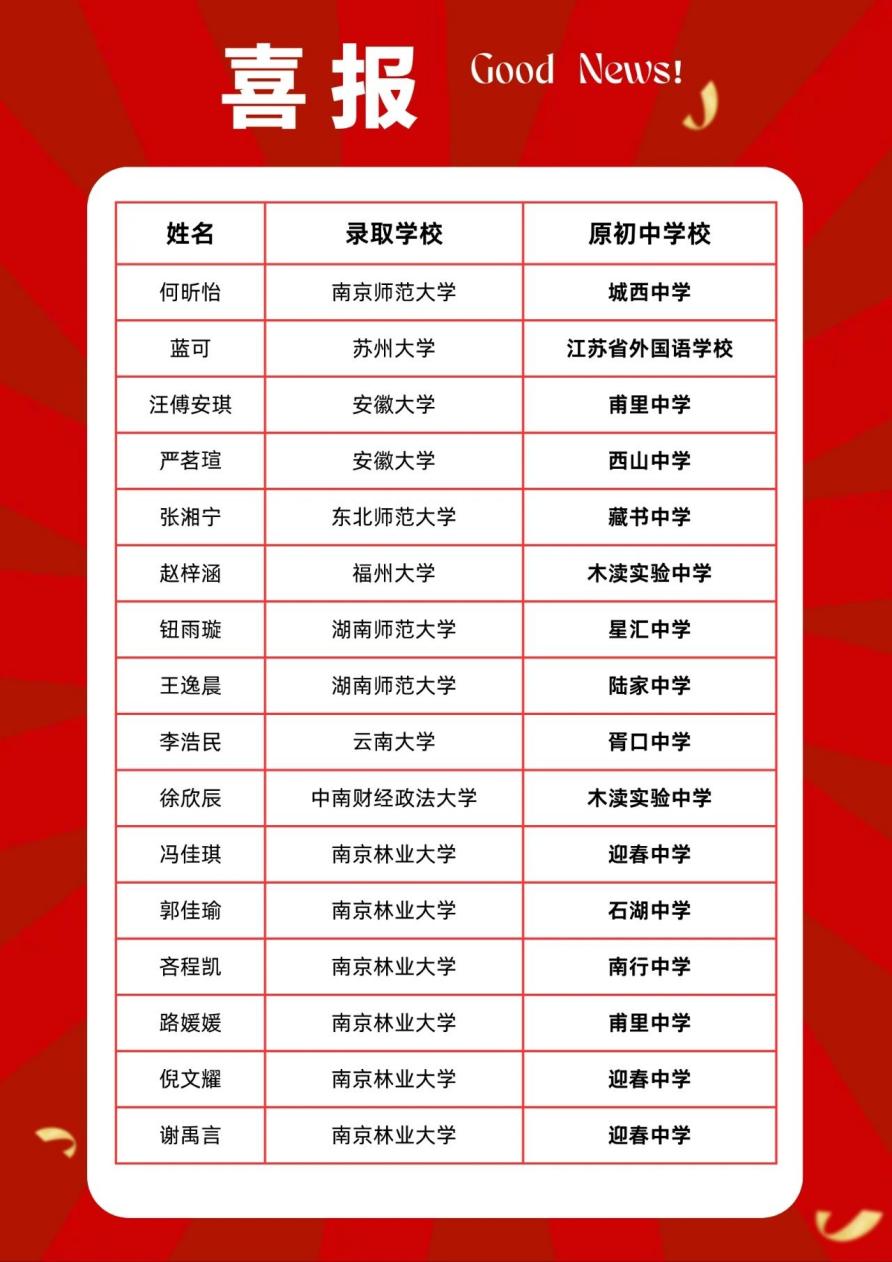 喜报 Good News!

| 姓名 | 录取学校 | 原初中学校 |
|---|---|---|
| 何昕怡 | 南京师范大学 | 城西中学 |
| 蓝可 | 苏州大学 | 江苏省外国语学校 |
| 汪傅安琪 | 安徽大学 | 甫里中学 |
| 严茗瑄 | 安徽大学 | 西山中学 |
| 张湘宁 | 东北师范大学 | 藏书中学 |
| 赵梓涵 | 福州大学 | 木渎实验中学 |
| 钮雨璇 | 湖南师范大学 | 星汇中学 |
| 王逸晨 | 湖南师范大学 | 陆家中学 |
| 李浩民 | 云南大学 | 胥口中学 |
| 徐欣辰 | 中南财经政法大学 | 木渎实验中学 |
| 冯佳琪 | 南京林业大学 | 迎春中学 |
| 郭佳瑜 | 南京林业大学 | 石湖中学 |
| 吝程凯 | 南京林业大学 | 南行中学 |
| 路媛媛 | 南京林业大学 | 甫里中学 |
| 倪文耀 | 南京林业大学 | 迎春中学 |
| 谢禹言 | 南京林业大学 | 迎春中学 |